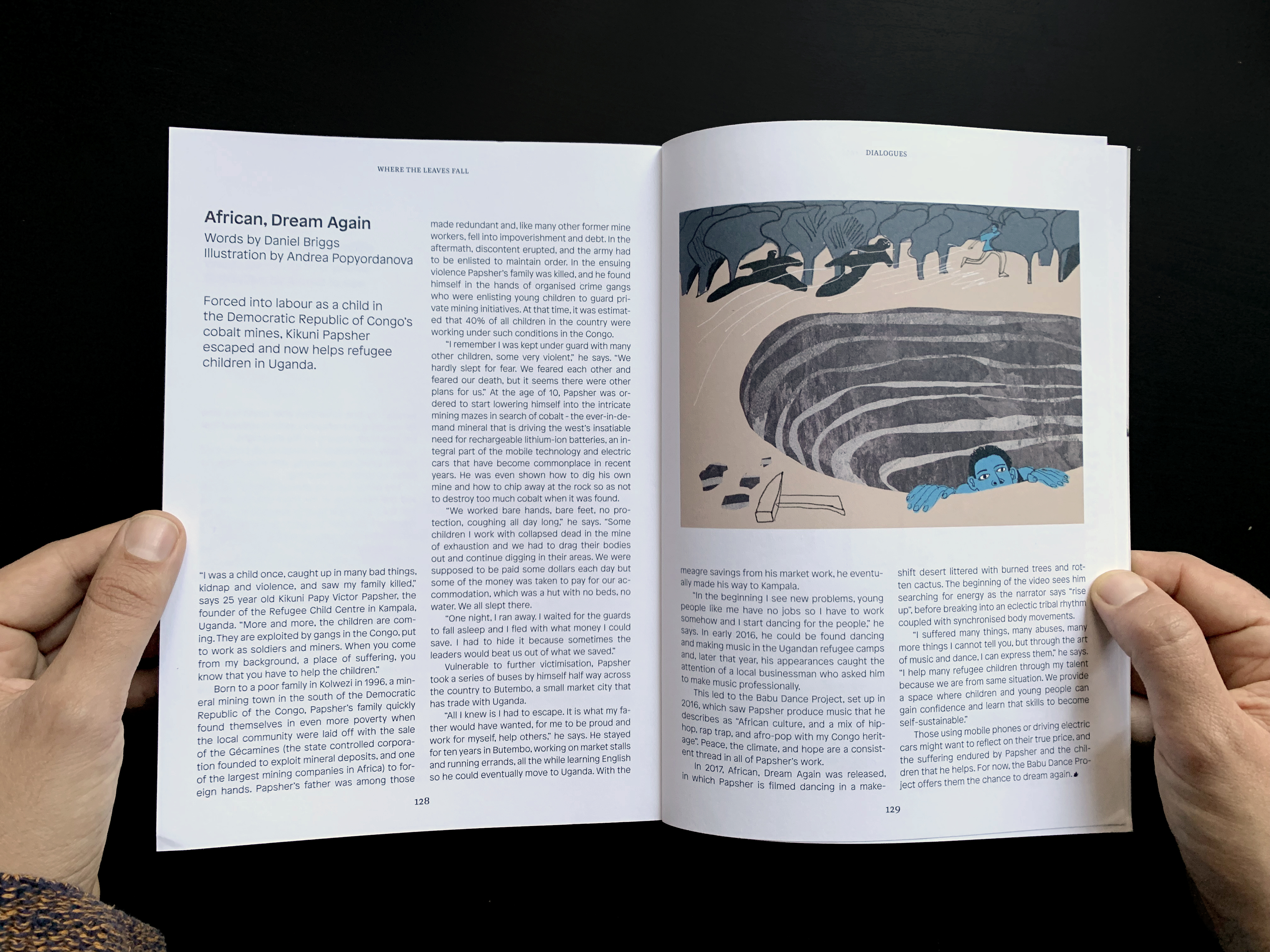 WHERE THE LEAVES FALL

African, Dream Again
Words by Daniel Briggs
Illustration by Andrea Popyordanova

Forced into labour as a child in the Democratic Republic of Congo's cobalt mines, Kikuni Papsher escaped and now helps refugee children in Uganda.

"I was a child once, caught up in many bad things, kidnap and violence, and saw my family killed," says 25 year old Kikuni Papy Victor Papsher, the founder of the Refugee Child Centre in Kampala, Uganda. "More and more, the children are coming. They are exploited by gangs in the Congo, put to work as soldiers and miners. When you come from my background, a place of suffering, you know that you have to help the children."

Born to a poor family in Kolwezi in 1996, a mineral mining town in the south of the Democratic Republic of the Congo, Papsher's family quickly found themselves in even more poverty when the local community were laid off with the sale of the Gécamines (the state controlled corporation founded to exploit mineral deposits, and one of the largest mining companies in Africa) to foreign hands. Papsher's father was among those made redundant and, like many other former mine workers, fell into impoverishment and debt. In the aftermath, discontent erupted, and the army had to be enlisted to maintain order. In the ensuing violence Papsher's family was killed, and he found himself in the hands of organised crime gangs who were enlisting young children to guard private mining initiatives. At that time, it was estimated that 40% of all children in the country were working under such conditions in the Congo.

"I remember I was kept under guard with many other children, some very violent," he says. "We hardly slept for fear. We feared each other and feared our death, but it seems there were other plans for us." At the age of 10, Papsher was ordered to start lowering himself into the intricate mining mazes in search of cobalt - the ever-in-demand mineral that is driving the west's insatiable need for rechargeable lithium-ion batteries, an integral part of the mobile technology and electric cars that have become commonplace in recent years. He was even shown how to dig his own mine and how to chip away at the rock so as not to destroy too much cobalt when it was found.

"We worked bare hands, bare feet, no protection, coughing all day long," he says. "Some children I work with collapsed dead in the mine of exhaustion and we had to drag their bodies out and continue digging in their areas. We were supposed to be paid some dollars each day but some of the money was taken to pay for our accommodation, which was a hut with no beds, no water. We all slept there.

"One night, I ran away. I waited for the guards to fall asleep and I fled with what money I could save. I had to hide it because sometimes the leaders would beat us out of what we saved."

Vulnerable to further victimisation, Papsher took a series of buses by himself half way across the country to Butembo, a small market city that has trade with Uganda.

"All I knew is I had to escape. It is what my father would have wanted, for me to be proud and work for myself, help others," he says. He stayed for ten years in Butembo, working on market stalls and running errands, all the while learning English so he could eventually move to Uganda. With the

128

DIALOGUES

meagre savings from his market work, he eventually made his way to Kampala.

"In the beginning I see new problems, young people like me have no jobs so I have to work somehow and I start dancing for the people," he says. In early 2016, he could be found dancing and making music in the Ugandan refugee camps and, later that year, his appearances caught the attention of a local businessman who asked him to make music professionally.

This led to the Babu Dance Project, set up in 2016, which saw Papsher produce music that he describes as "African culture, and a mix of hip-hop, rap trap, and afro-pop with my Congo heritage". Peace, the climate, and hope are a consistent thread in all of Papsher's work.

In 2017, African, Dream Again was released, in which Papsher is filmed dancing in a makeshift desert littered with burned trees and rotten cactus. The beginning of the video sees him searching for energy as the narrator says "rise up", before breaking into an eclectic tribal rhythm coupled with synchronised body movements.

"I suffered many things, many abuses, many more things I cannot tell you, but through the art of music and dance, I can express them," he says. "I help many refugee children through my talent because we are from same situation. We provide a space where children and young people can gain confidence and learn that skills to become self-sustainable."

Those using mobile phones or driving electric cars might want to reflect on their true price, and the suffering endured by Papsher and the children that he helps. For now, the Babu Dance Project offers them the chance to dream again.

129